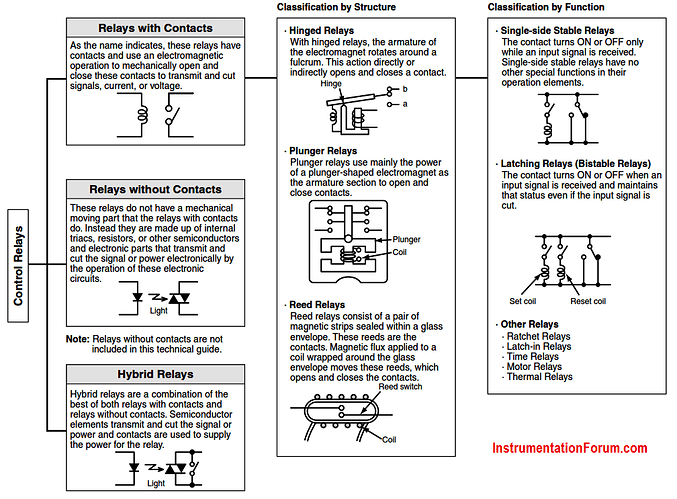 Control Relays

Relays with Contacts

As the name indicates, these relays have contacts and use an electromagnetic operation to mechanically open and close these contacts to transmit and cut signals, current, or voltage.

Relays without Contacts

These relays do not have a mechanical moving part that the relays with contacts do. Instead they are made up of internal triacs, resistors, or other semiconductors and electronic parts that transmit and cut the signal or power electronically by the operation of these electronic circuits.

Light

Note: Relays without contacts are not included in this technical guide.

Hybrid Relays

Hybrid relays are a combination of the best of both relays with contacts and relays without contacts. Semiconductor elements transmit and cut the signal or power and contacts are used to supply the power for the relay.

Light

Classification by Structure

· Hinged Relays
With hinged relays, the armature of the electromagnet rotates around a fulcrum. This action directly or indirectly opens and closes a contact.

Hinge
b
a

· Plunger Relays
Plunger relays use mainly the power of a plunger-shaped electromagnet as the armature section to open and close contacts.

Plunger
Coil

· Reed Relays
Reed relays consist of a pair of magnetic strips sealed within a glass envelope. These reeds are the contacts. Magnetic flux applied to a coil wrapped around the glass envelope moves these reeds, which opens and closes the contacts.

Reed switch
Coil

Classification by Function

· Single-side Stable Relays
The contact turns ON or OFF only while an input signal is received. Single-side stable relays have no other special functions in their operation elements.

· Latching Relays (Bistable Relays)
The contact turns ON or OFF when an input signal is received and maintains that status even if the input signal is cut.

Set coil
Reset coil

· Other Relays
- Ratchet Relays
- Latch-in Relays
- Time Relays
- Motor Relays
- Thermal Relays

InstrumentationForum.com